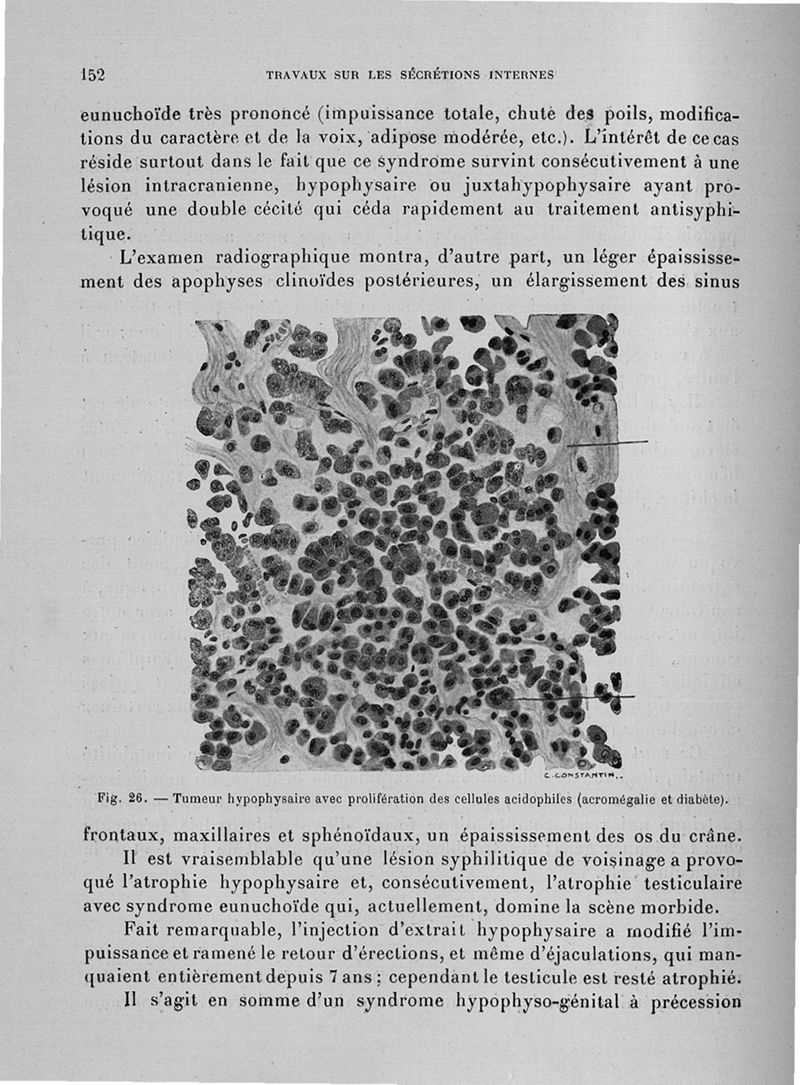 152 TRAVAUX SUR LES SÉCRÉTIONS INTERNES

eunuchoïde très prononcé (impuissance totale, chute des poils, modifications du caractère et de la voix, adipose modérée, etc.). L'intérêt de ce cas réside surtout dans le fait que ce syndrome survint consécutivement à une lésion intracranienne, hypophysaire ou juxtahypophysaire ayant provoqué une double cécité qui céda rapidement au traitement antisyphilitique.

L'examen radiographique montra, d'autre part, un léger épaississement des apophyses clinoïdes postérieures, un élargissement des sinus

C. CONSTANTIN.

Fig. 26. — Tumeur hypophysaire avec prolifération des cellules acidophiles (acromégalie et diabète).

frontaux, maxillaires et sphénoïdaux, un épaississement des os du crâne.

Il est vraisemblable qu'une lésion syphilitique de voisinage a provoqué l'atrophie hypophysaire et, consécutivement, l'atrophie testiculaire avec syndrome eunuchoïde qui, actuellement, domine la scène morbide.

Fait remarquable, l'injection d'extrait hypophysaire a modifié l'impuissance et ramené le retour d'érections, et même d'éjaculations, qui manquaient entièrement depuis 7 ans ; cependant le testicule est resté atrophié.

Il s'agit en somme d'un syndrome hypophyso-génital à précession